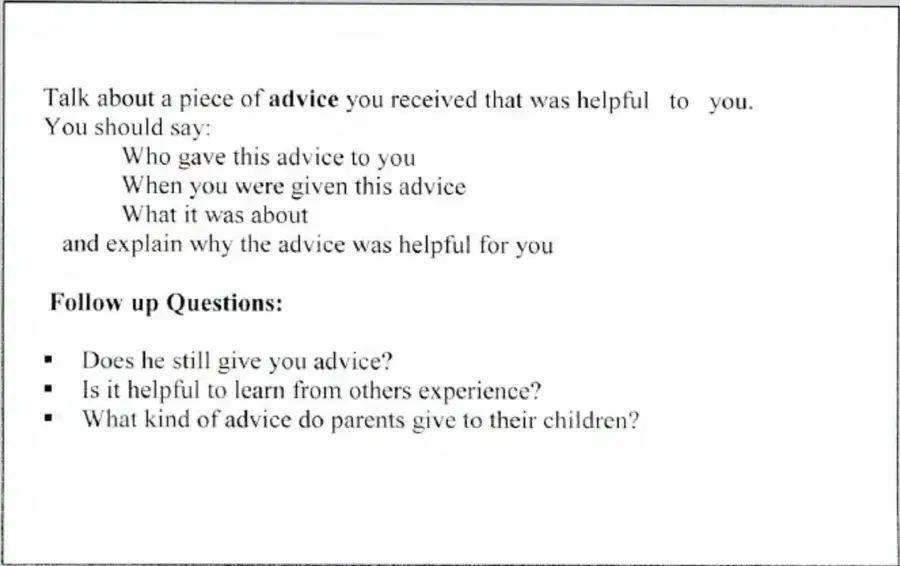 Talk about a piece of advice you received that was helpful to you.
You should say:
Who gave this advice to you
When you were given this advice
What it was about
and explain why the advice was helpful for you

Follow up Questions:

• Does he still give you advice?
• Is it helpful to learn from others experience?
• What kind of advice do parents give to their children?